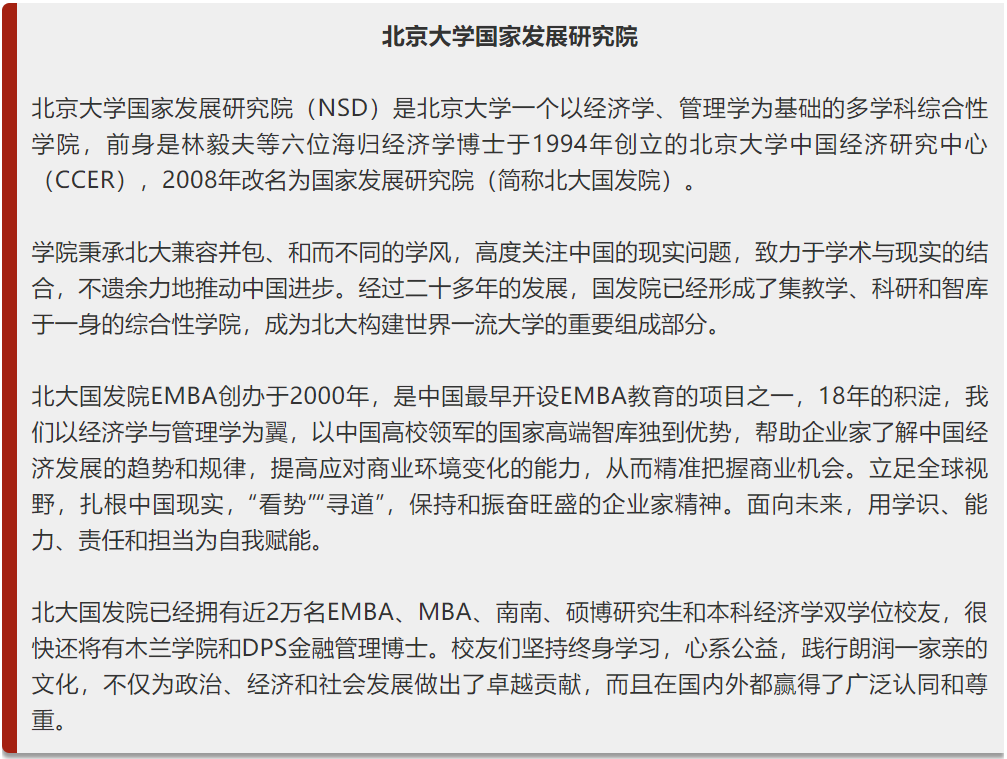 北京大学国家发展研究院

北京大学国家发展研究院（NSD）是北京大学一个以经济学、管理学为基础的多学科综合性学院，前身是林毅夫等六位海归经济学博士于1994年创立的北京大学中国经济研究中心（CCER），2008年改名为国家发展研究院（简称北大国发院）。

学院秉承北大兼容并包、和而不同的学风，高度关注中国的现实问题，致力于学术与现实的结合，不遗余力地推动中国进步。经过二十多年的发展，国发院已经形成了集教学、科研和智库于一身的综合性学院，成为北大构建世界一流大学的重要组成部分。

北大国发院EMBA创办于2000年，是中国最早开设EMBA教育的项目之一，18年的积淀，我们以经济学与管理学为翼，以中国高校领军的国家高端智库独到优势，帮助企业家了解中国经济发展的趋势和规律，提高应对商业环境变化的能力，从而精准把握商业机会。立足全球视野，扎根中国现实，“看势”“寻道”，保持和振奋旺盛的企业家精神。面向未来，用学识、能力、责任和担当为自我赋能。

北大国发院已经拥有近2万名EMBA、MBA、南南、硕博研究生和本科经济学双学位校友，很快还将有木兰学院和DPS金融管理博士。校友们坚持终身学习，心系公益，践行朗润一家亲的文化，不仅为政治、经济和社会发展做出了卓越贡献，而且在国内外都赢得了广泛认同和尊重。